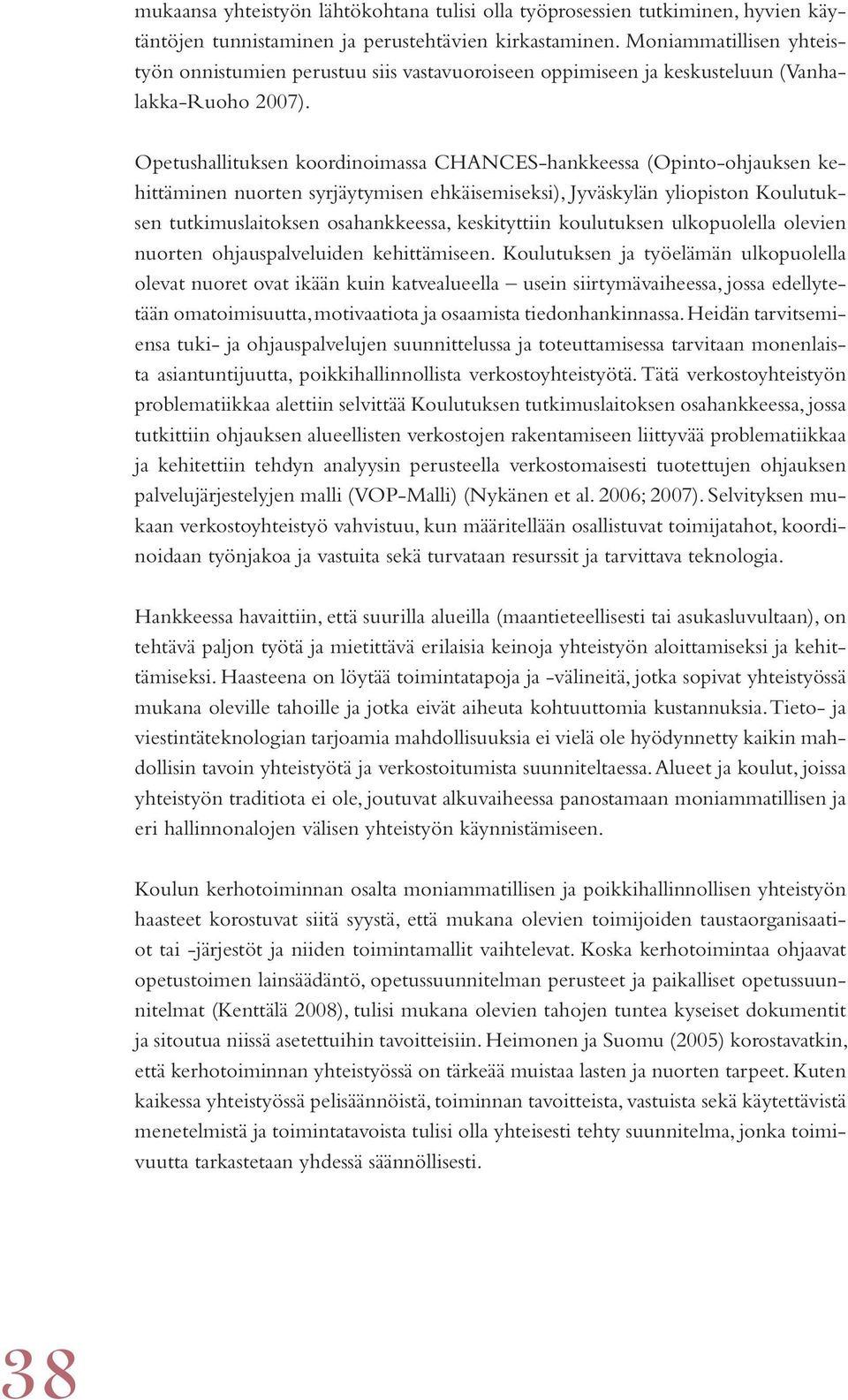 mukaansa yhteistyön lähtökohtana tulisi olla työprosessien tutkiminen, hyvien käytäntöjen tunnistaminen ja perustehtävien kirkastaminen. Moniammatillisen yhteistyön onnistumien perustuu siis vastavuoroiseen oppimiseen ja keskusteluun (Vanhalakka-Ruoho 2007).

Opetushallituksen koordinoimassa CHANCES-hankkeessa (Opinto-ohjauksen kehittäminen nuorten syrjäytymisen ehkäisemiseksi), Jyväskylän yliopiston Koulutuksen tutkimuslaitoksen osahankkeessa, keskityttiin koulutuksen ulkopuolella olevien nuorten ohjauspalveluiden kehittämiseen. Koulutuksen ja työelämän ulkopuolella olevat nuoret ovat ikään kuin katvealueella – usein siirtymävaiheessa, jossa edellytetään omatoimisuutta, motivaatiota ja osaamista tiedonhankinnassa. Heidän tarvitsemiensa tuki- ja ohjauspalvelujen suunnittelussa ja toteuttamisessa tarvitaan monenlaista asiantuntijuutta, poikkihallinnollista verkostoyhteistyötä. Tätä verkostoyhteistyön problematiikkaa alettiin selvittää Koulutuksen tutkimuslaitoksen osahankkeessa, jossa tutkittiin ohjauksen alueellisten verkostojen rakentamiseen liittyvää problematiikkaa ja kehitettiin tehdyn analyysin perusteella verkostomaisesti tuotettujen ohjauksen palvelujärjestelyjen malli (VOP-Malli) (Nykänen et al. 2006; 2007). Selvityksen mukaan verkostoyhteistyö vahvistuu, kun määritellään osallistuvat toimijatahot, koordinoidaan työnjakoa ja vastuita sekä turvataan resurssit ja tarvittava teknologia.

Hankkeessa havaittiin, että suurilla alueilla (maantieteellisesti tai asukasluvultaan), on tehtävä paljon työtä ja mietittävä erilaisia keinoja yhteistyön aloittamiseksi ja kehittämiseksi. Haasteena on löytää toimintatapoja ja -välineitä, jotka sopivat yhteistyössä mukana oleville tahoille ja jotka eivät aiheuta kohtuuttomia kustannuksia. Tieto- ja viestintäteknologian tarjoamia mahdollisuuksia ei vielä ole hyödynnetty kaikin mahdollisin tavoin yhteistyötä ja verkostoitumista suunniteltaessa. Alueet ja koulut, joissa yhteistyön traditiota ei ole, joutuvat alkuvaiheessa panostamaan moniammatillisen ja eri hallinnonalojen välisen yhteistyön käynnistämiseen.

Koulun kerhotoiminnan osalta moniammatillisen ja poikkihallinnollisen yhteistyön haasteet korostuvat siitä syystä, että mukana olevien toimijoiden taustaorganisaatiot tai -järjestöt ja niiden toimintamallit vaihtelevat. Koska kerhotoimintaa ohjaavat opetustoimen lainsäädäntö, opetussuunnitelman perusteet ja paikalliset opetussuunnitelmat (Kenttälä 2008), tulisi mukana olevien tahojen tuntea kyseiset dokumentit ja sitoutua niissä asetettuihin tavoitteisiin. Heimonen ja Suomu (2005) korostavatkin, että kerhotoiminnan yhteistyössä on tärkeää muistaa lasten ja nuorten tarpeet. Kuten kaikessa yhteistyössä pelisäännöistä, toiminnan tavoitteista, vastuista sekä käytettävistä menetelmistä ja toimintatavoista tulisi olla yhteisesti tehty suunnitelma, jonka toimivuutta tarkastetaan yhdessä säännöllisesti.

38